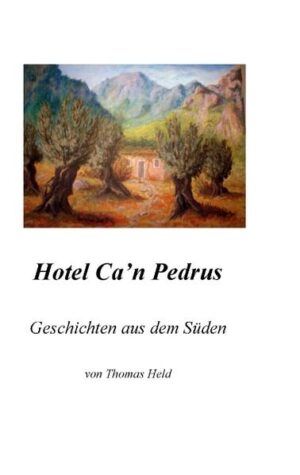 Hotel Ca’n Pedrus

Geschichten aus dem Süden

von Thomas Held